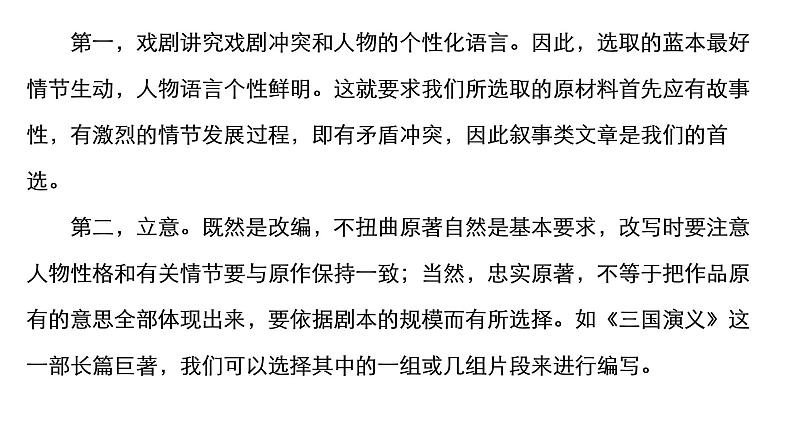 第一，戏剧讲究戏剧冲突和人物的个性化语言。因此，选取的蓝本最好情节生动，人物语言个性鲜明。这就要求我们所选取的原材料首先应有故事性，有激烈的情节发展过程，即有矛盾冲突，因此叙事类文章是我们的首选。

第二，立意。既然是改编，不扭曲原著自然是基本要求，改写时要注意人物性格和有关情节要与原作保持一致；当然，忠实原著，不等于把作品原有的意思全部体现出来，要依据剧本的规模而有所选择。如《三国演义》这一部长篇巨著，我们可以选择其中的一组或几组片段来进行编写。